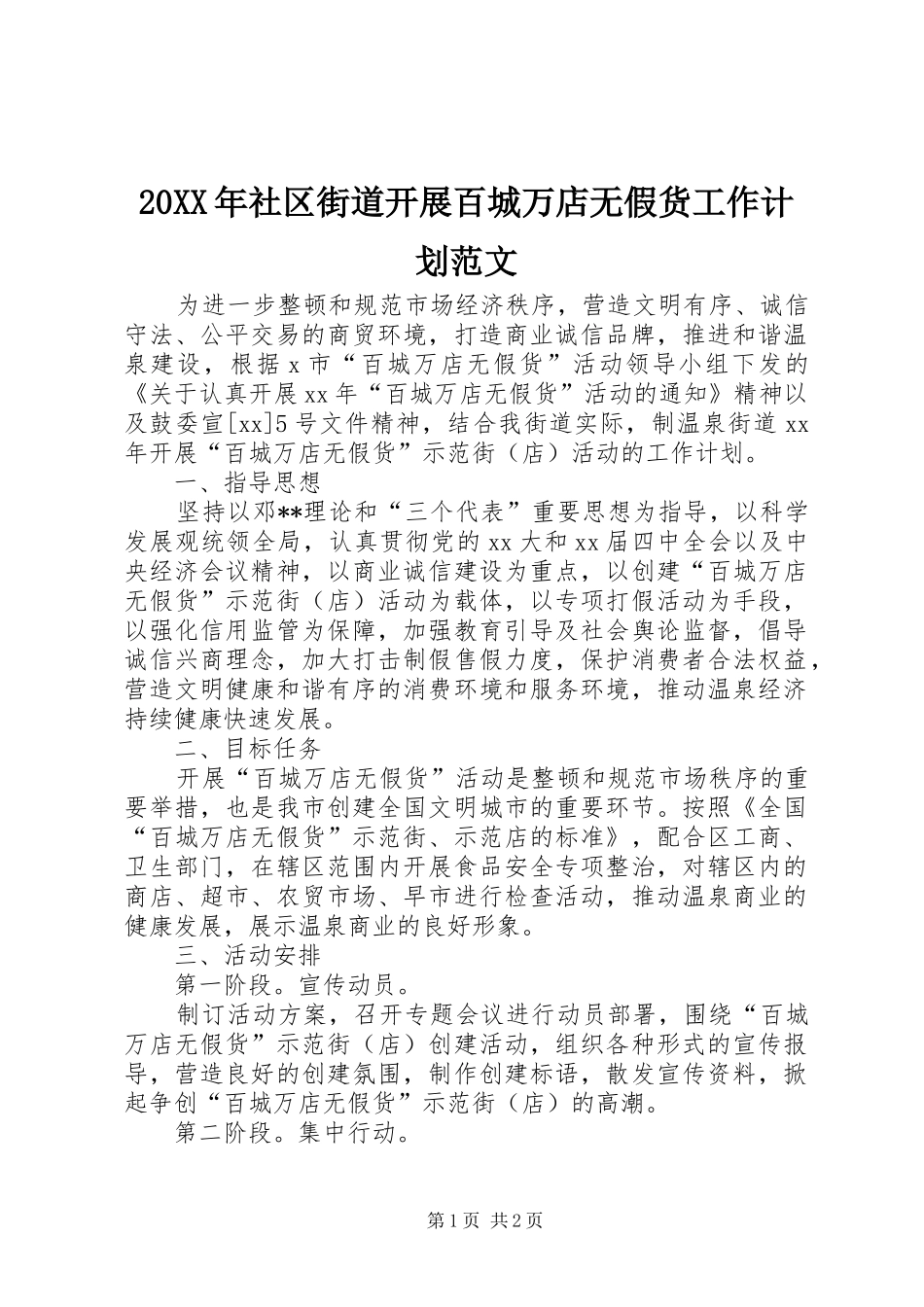 20XX年社区街道开展百城万店无假货工作计划范文

为进一步整顿和规范市场经济秩序，营造文明有序、诚信守法、公平交易的商贸环境，打造商业诚信品牌，推进和谐温泉建设，根据x市“百城万店无假货”活动领导小组下发的《关于认真开展xx年“百城万店无假货”活动的通知》精神以及鼓委宣[xx]5号文件精神，结合我街道实际，制温泉街道xx年开展“百城万店无假货”示范街（店）活动的工作计划。

一、指导思想

坚持以邓**理论和“三个代表”重要思想为指导，以科学发展观统领全局，认真贯彻党的xx大和xx届四中全会以及中央经济会议精神，以商业诚信建设为重点，以创建“百城万店无假货”示范街（店）活动为载体，以专项打假活动为手段，以强化信用监管为保障，加强教育引导及社会舆论监督，倡导诚信兴商理念，加大打击制假售假力度，保护消费者合法权益，营造文明健康和谐有序的消费环境和服务环境，推动温泉经济持续健康快速发展。

二、目标任务

开展“百城万店无假货”活动是整顿和规范市场秩序的重要举措，也是我市创建全国文明城市的重要环节。按照《全国“百城万店无假货”示范街、示范店的标准》，配合区工商、卫生部门，在辖区范围内开展食品安全专项整治，对辖区内的商店、超市、农贸市场、早市进行检查活动，推动温泉商业的健康发展，展示温泉商业的良好形象。

三、活动安排

第一阶段。宣传动员。

制订活动方案，召开专题会议进行动员部署，围绕“百城万店无假货”示范街（店）创建活动，组织各种形式的宣传报导，营造良好的创建氛围，制作创建标语，散发宣传资料，掀起争创“百城万店无假货”示范街（店）的高潮。

第二阶段。集中行动。

第1页 共2页